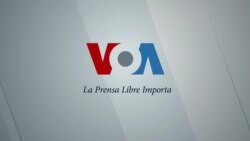 VOA

La Prensa Libre Importa